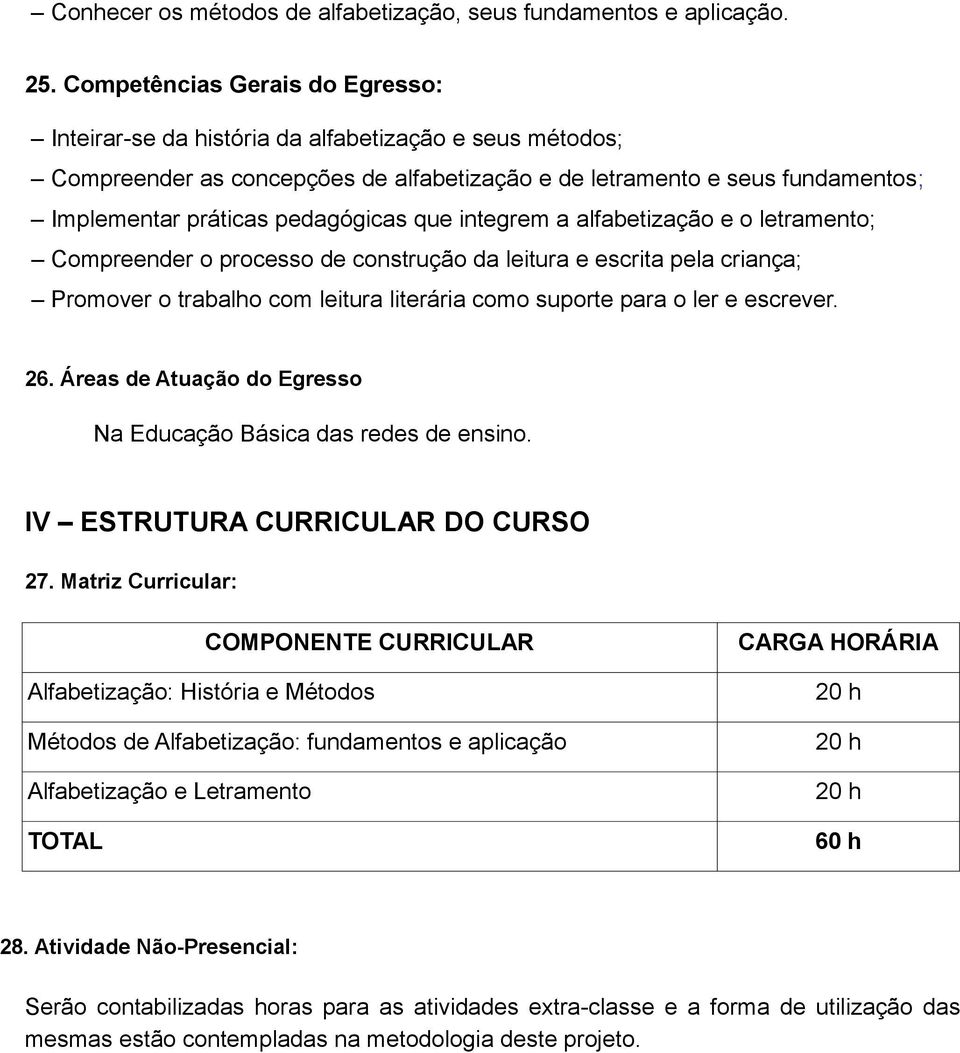 – Conhecer os métodos de alfabetização, seus fundamentos e aplicação.

25. Competências Gerais do Egresso:

– Inteirar-se da história da alfabetização e seus métodos;
– Compreender as concepções de alfabetização e de letramento e seus fundamentos;
– Implementar práticas pedagógicas que integrem a alfabetização e o letramento;
– Compreender o processo de construção da leitura e escrita pela criança;
– Promover o trabalho com leitura literária como suporte para o ler e escrever.

26. Áreas de Atuação do Egresso

Na Educação Básica das redes de ensino.

IV – ESTRUTURA CURRICULAR DO CURSO

27. Matriz Curricular:

| COMPONENTE CURRICULAR | CARGA HORÁRIA |
|---|---|
| Alfabetização: História e Métodos | 20 h |
| Métodos de Alfabetização: fundamentos e aplicação | 20 h |
| Alfabetização e Letramento | 20 h |
| TOTAL | 60 h |

28. Atividade Não-Presencial:

Serão contabilizadas horas para as atividades extra-classe e a forma de utilização das mesmas estão contempladas na metodologia deste projeto.